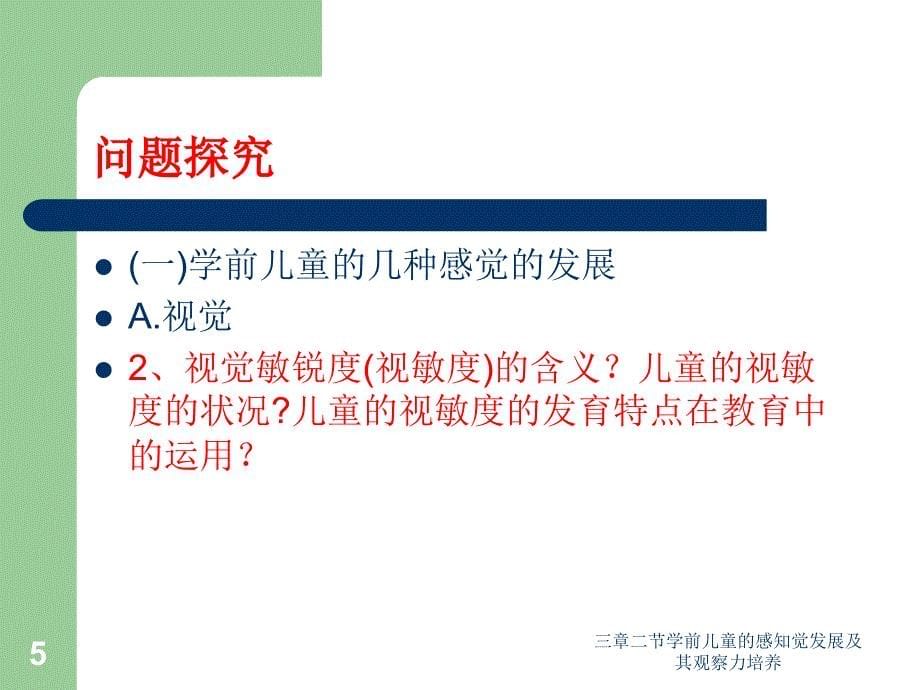 问题探究

- (一)学前儿童的几种感觉的发展
- A.视觉
- 2、视觉敏锐度(视敏度)的含义？儿童的视敏度的状况?儿童的视敏度的发育特点在教育中的运用？

5

三章二节学前儿童的感知觉发展及其观察力培养